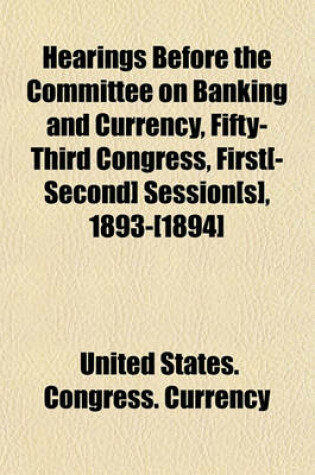 Hearings Before the Committee on Banking and Currency, Fifty-Third Congress, First[-Second] Session[s], 1893-[1894]

United States. Congress. Currency